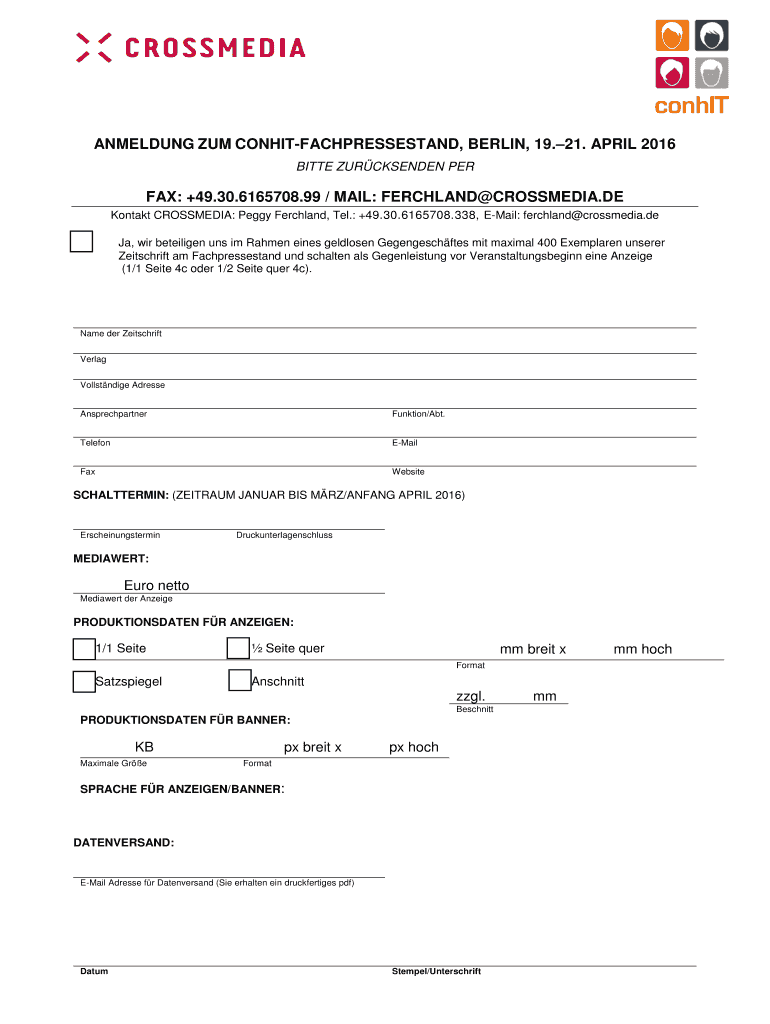 CROSSMEDIA

conhIT

ANMELDUNG ZUM CONHIT-FACHPRESSESTAND, BERLIN, 19.–21. APRIL 2016

BITTE ZURÜCKSENDEN PER

FAX: +49.30.6165708.99 / MAIL: FERCHLAND@CROSSMEDIA.DE

Kontakt CROSSMEDIA: Peggy Ferchland, Tel.: +49.30.6165708.338, E-Mail: ferchland@crossmedia.de

Ja, wir beteiligen uns im Rahmen eines geldlosen Gegengeschäftes mit maximal 400 Exemplaren unserer Zeitschrift am Fachpressestand und schalten als Gegenleistung vor Veranstaltungsbeginn eine Anzeige (1/1 Seite 4c oder 1/2 Seite quer 4c).

Name der Zeitschrift

Verlag

Vollständige Adresse

Ansprechpartner

Funktion/Abt.

Telefon

E-Mail

Fax

Website

SCHALTTERMIN: (ZEITRAUM JANUAR BIS MÄRZ/ANFANG APRIL 2016)

Erscheinungstermin

Druckunterlagenschluss

MEDIAWERT:

Euro netto

Mediawert der Anzeige

PRODUKTIONSDATEN FÜR ANZEIGEN:

1/1 Seite

½ Seite quer

mm breit x

mm hoch

Format

Satzspiegel

Anschnitt

zzgl.

mm

Beschnitt

PRODUKTIONSDATEN FÜR BANNER:

KB

px breit x

px hoch

Maximale Größe

Format

SPRACHE FÜR ANZEIGEN/BANNER:

DATENVERSAND:

E-Mail Adresse für Datenversand (Sie erhalten ein druckfertiges pdf)

Datum

Stempel/Unterschrift